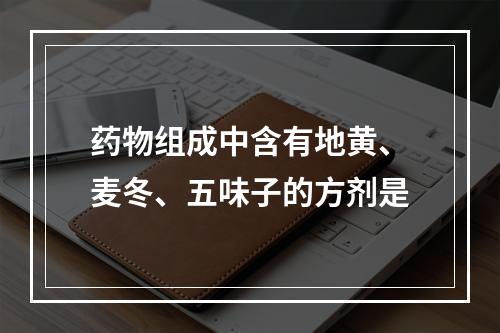 药物组成中含有地黄、麦冬、五味子的方剂是